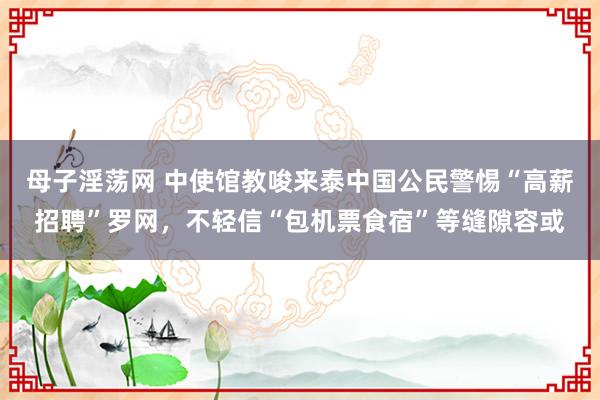 母子淫荡网 中使馆教唆来泰中国公民警惕“高薪招聘”罗网，不轻信“包机票食宿”等缝隙容或